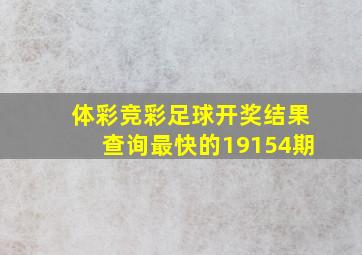 体彩竞彩足球开奖结果查询最快的19154期